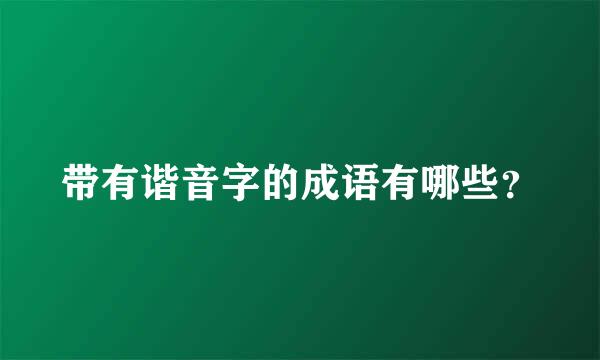 带有谐音字的成语有哪些？